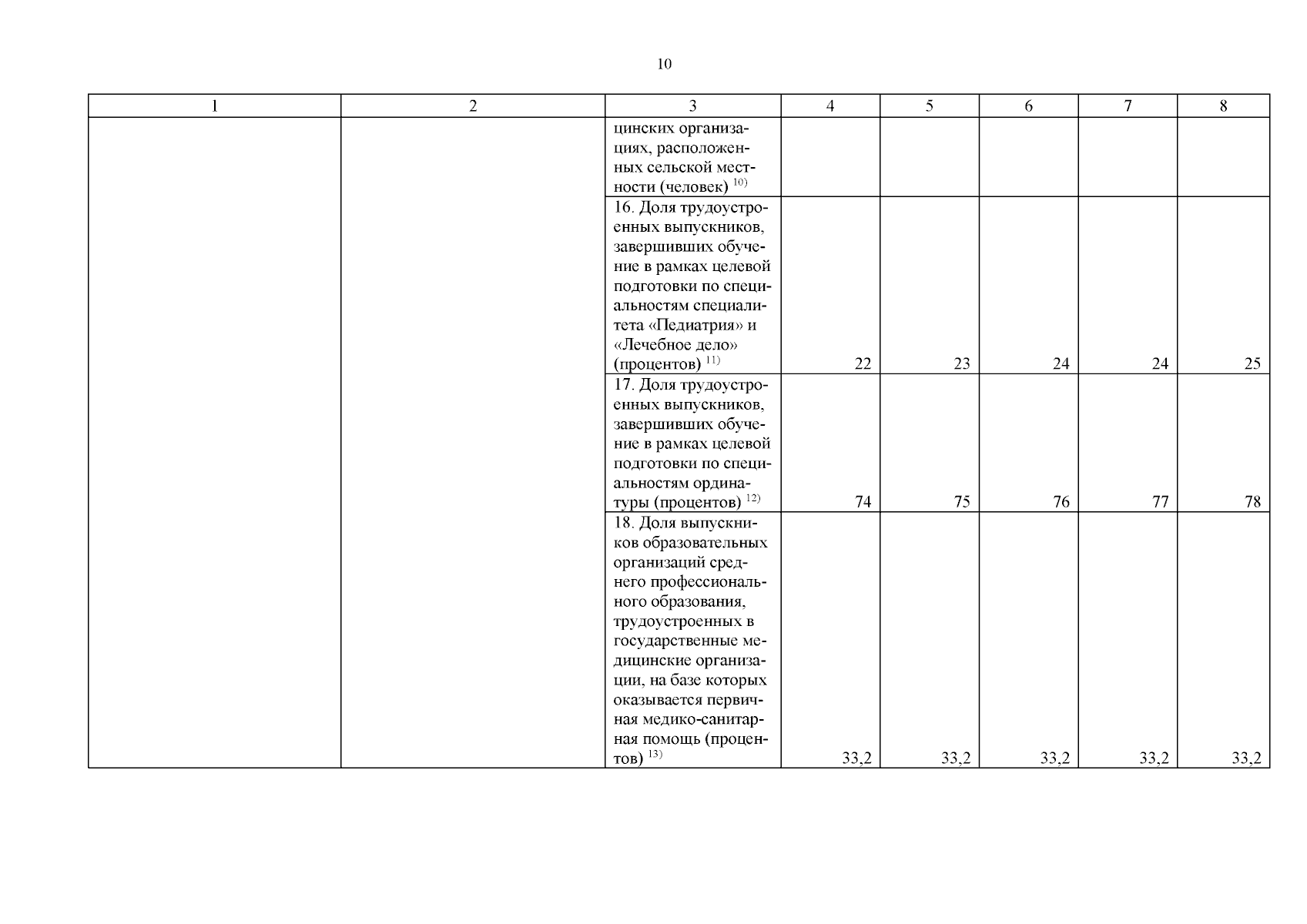 10

| 1 | 2 | 3 | 4 | 5 | 6 | 7 | 8 |
|---|---|---|---|---|---|---|---|
| | | цинских организациях, расположенных сельской местности (человек) $^{10)}$ | | | | | |
| | | 16. Доля трудоустроенных выпускников, завершивших обучение в рамках целевой подготовки по специальностям специалитета «Педиатрия» и «Лечебное дело» (процентов) $^{11)}$ | 22 | 23 | 24 | 24 | 25 |
| | | 17. Доля трудоустроенных выпускников, завершивших обучение в рамках целевой подготовки по специальностям ординатуры (процентов) $^{12)}$ | 74 | 75 | 76 | 77 | 78 |
| | | 18. Доля выпускников образовательных организаций среднего профессионального образования, трудоустроенных в государственные медицинские организации, на базе которых оказывается первичная медико-санитарная помощь (процентов) $^{13)}$ | 33,2 | 33,2 | 33,2 | 33,2 | 33,2 |